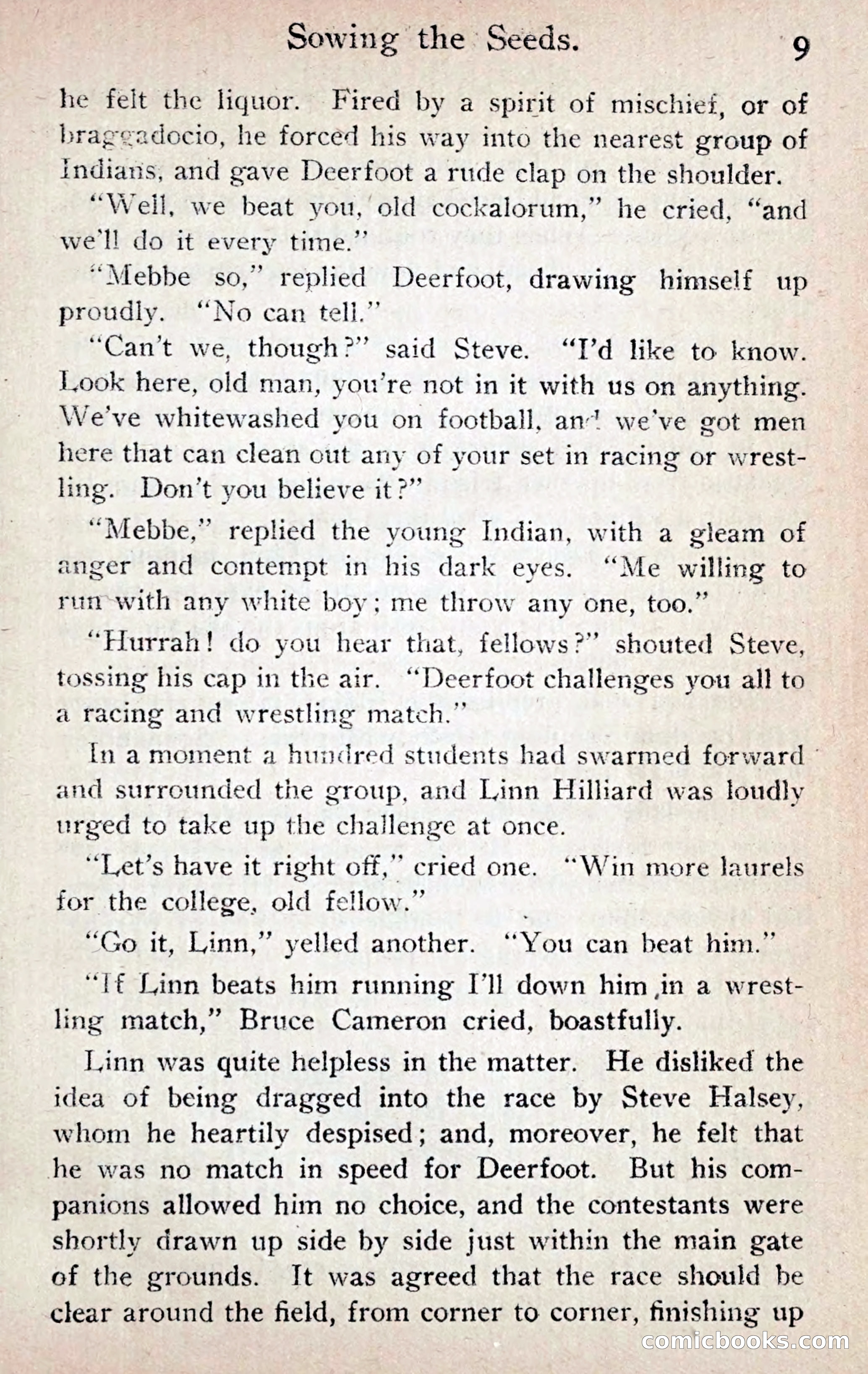 Sowing the Seeds. 9

he felt the liquor. Fired by a spirit of mischief, or of braggadocio, he forced his way into the nearest group of Indians, and gave Deerfoot a rude clap on the shoulder.

"Well, we beat you, old cockalorum," he cried, "and we'll do it every time."

"Mebbe so," replied Deerfoot, drawing himself up proudly. "No can tell."

"Can't we, though?" said Steve. "I'd like to know. Look here, old man, you're not in it with us on anything. We've whitewashed you on football, and we've got men here that can clean out any of your set in racing or wrestling. Don't you believe it?"

"Mebbe," replied the young Indian, with a gleam of anger and contempt in his dark eyes. "Me willing to run with any white boy; me throw any one, too."

"Hurrah! do you hear that, fellows?" shouted Steve, tossing his cap in the air. "Deerfoot challenges you all to a racing and wrestling match."

In a moment a hundred students had swarmed forward and surrounded the group, and Linn Hilliard was loudly urged to take up the challenge at once.

"Let's have it right off," cried one. "Win more laurels for the college, old fellow."

"Go it, Linn," yelled another. "You can beat him."

"If Linn beats him running I'll down him in a wrestling match," Bruce Cameron cried, boastfully.

Linn was quite helpless in the matter. He disliked the idea of being dragged into the race by Steve Halsey, whom he heartily despised; and, moreover, he felt that he was no match in speed for Deerfoot. But his companions allowed him no choice, and the contestants were shortly drawn up side by side just within the main gate of the grounds. It was agreed that the race should be clear around the field, from corner to corner, finishing up

comicbooks.com